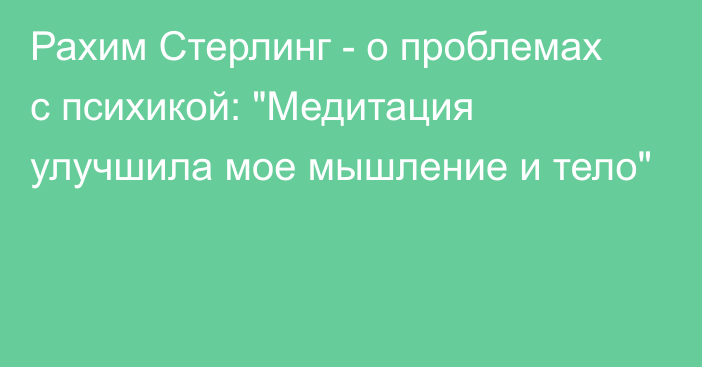 Рахим Стерлинг - о проблемах с психикой: "Медитация улучшила мое мышление и тело"